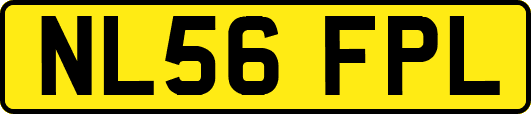 NL56 FPL